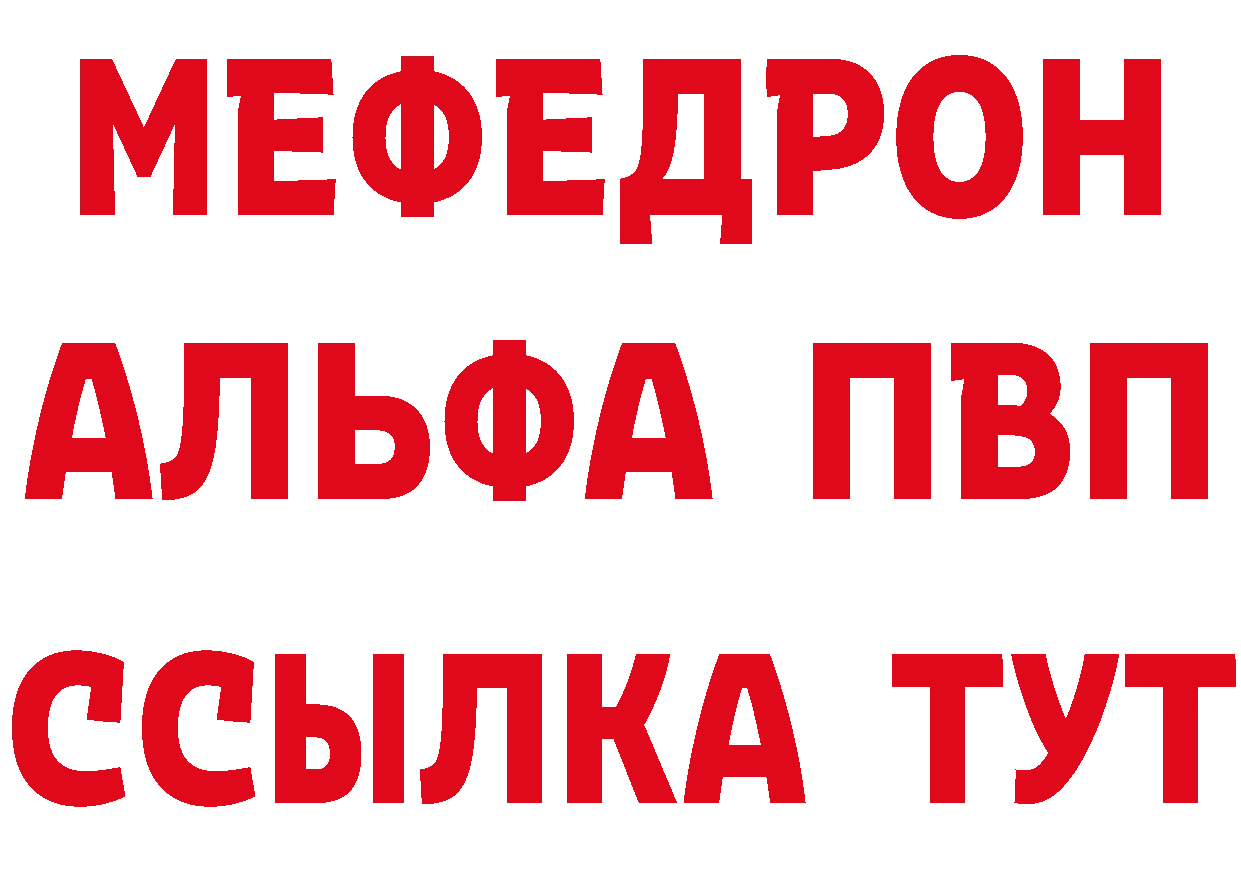 МЕФЕДРОН
АЛЬФА ПВП
ССЫЛКА ТУТ